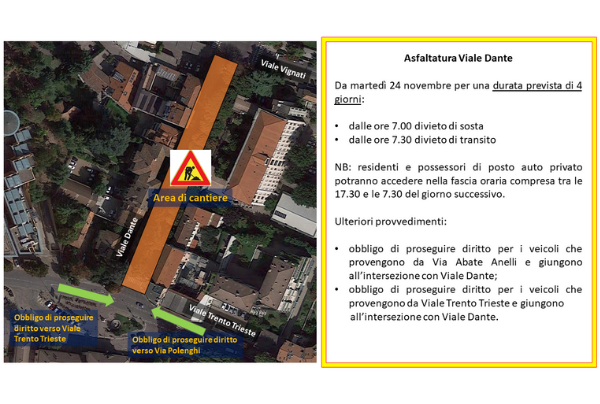 Viale Vignati

Area di cantiere

Viale Dante

Viale Trento Trieste

Obbligo di proseguire diritto verso Viale Trento Trieste

Obbligo di proseguire diritto verso Via Polenghi

Asfaltatura Viale Dante

Da martedì 24 novembre per una durata prevista di 4 giorni:

• dalle ore 7.00 divieto di sosta
• dalle ore 7.30 divieto di transito

NB: residenti e possessori di posto auto privato potranno accedere nella fascia oraria compresa tra le 17.30 e le 7.30 del giorno successivo.

Ulteriori provvedimenti:

• obbligo di proseguire diritto per i veicoli che provengono da Via Abate Anelli e giungono all'intersezione con Viale Dante;
• obbligo di proseguire diritto per i veicoli che provengono da Viale Trento Trieste e giungono all'intersezione con Viale Dante.